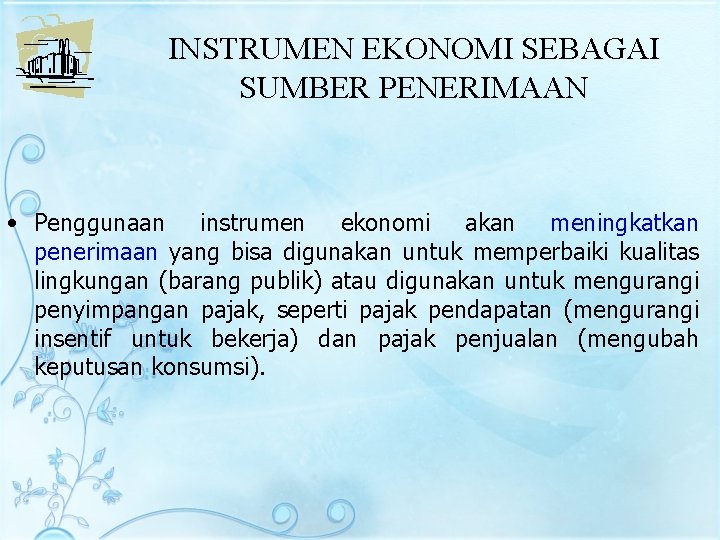 INSTRUMEN EKONOMI SEBAGAI SUMBER PENERIMAAN

• Penggunaan instrumen ekonomi akan meningkatkan penerimaan yang bisa digunakan untuk memperbaiki kualitas lingkungan (barang publik) atau digunakan untuk mengurangi penyimpangan pajak, seperti pajak pendapatan (mengurangi insentif untuk bekerja) dan pajak penjualan (mengubah keputusan konsumsi).